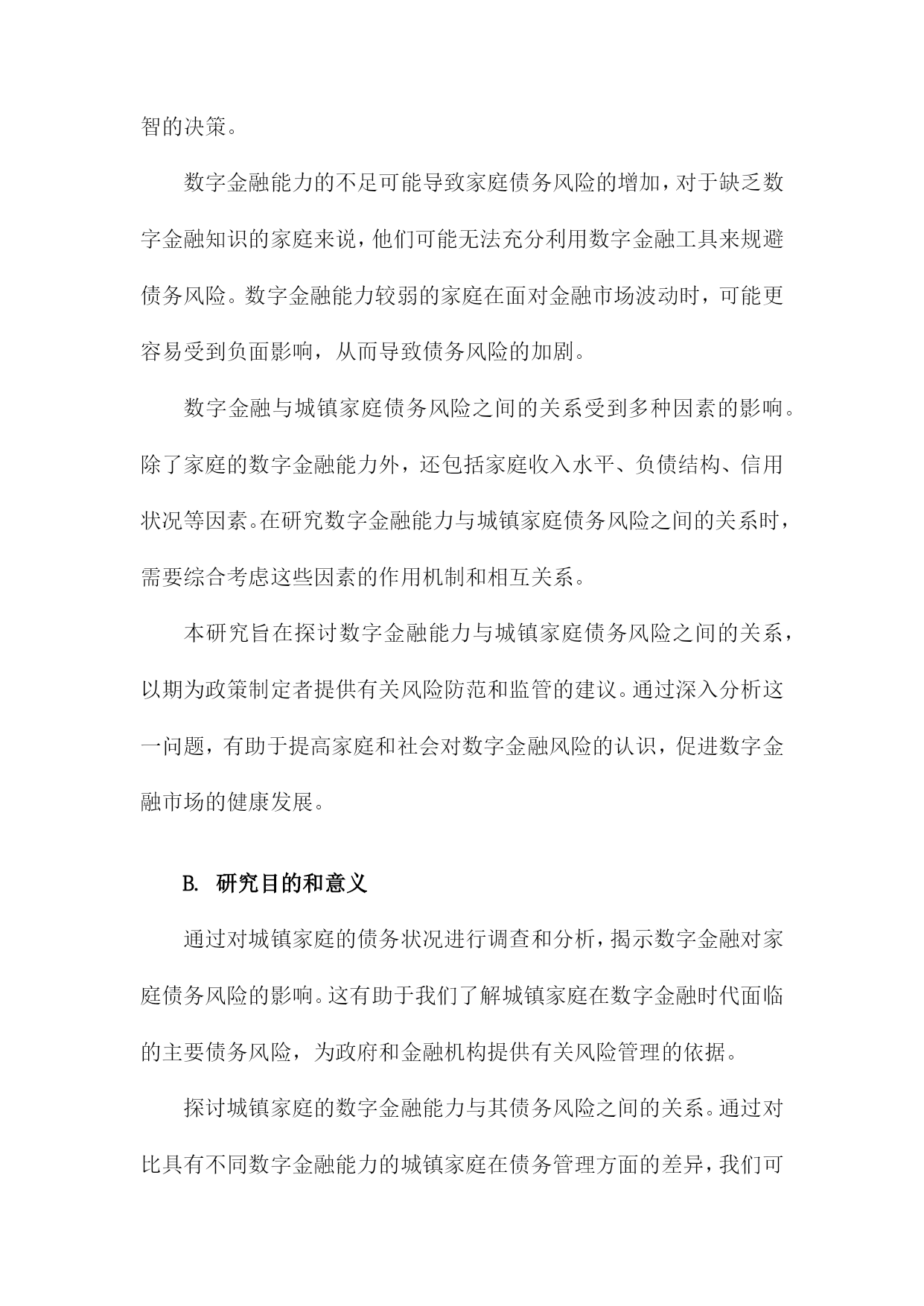 智的决策。

数字金融能力的不足可能导致家庭债务风险的增加，对于缺乏数字金融知识的家庭来说，他们可能无法充分利用数字金融工具来规避债务风险。数字金融能力较弱的家庭在面对金融市场波动时，可能更容易受到负面影响，从而导致债务风险的加剧。

数字金融与城镇家庭债务风险之间的关系受到多种因素的影响。除了家庭的数字金融能力外，还包括家庭收入水平、负债结构、信用状况等因素。在研究数字金融能力与城镇家庭债务风险之间的关系时，需要综合考虑这些因素的作用机制和相互关系。

本研究旨在探讨数字金融能力与城镇家庭债务风险之间的关系，以期为政策制定者提供有关风险防范和监管的建议。通过深入分析这一问题，有助于提高家庭和社会对数字金融风险的认识，促进数字金融市场的健康发展。

B. 研究目的和意义

通过对城镇家庭的债务状况进行调查和分析，揭示数字金融对家庭债务风险的影响。这有助于我们了解城镇家庭在数字金融时代面临的主要债务风险，为政府和金融机构提供有关风险管理的依据。

探讨城镇家庭的数字金融能力与其债务风险之间的关系。通过对比具有不同数字金融能力的城镇家庭在债务管理方面的差异，我们可